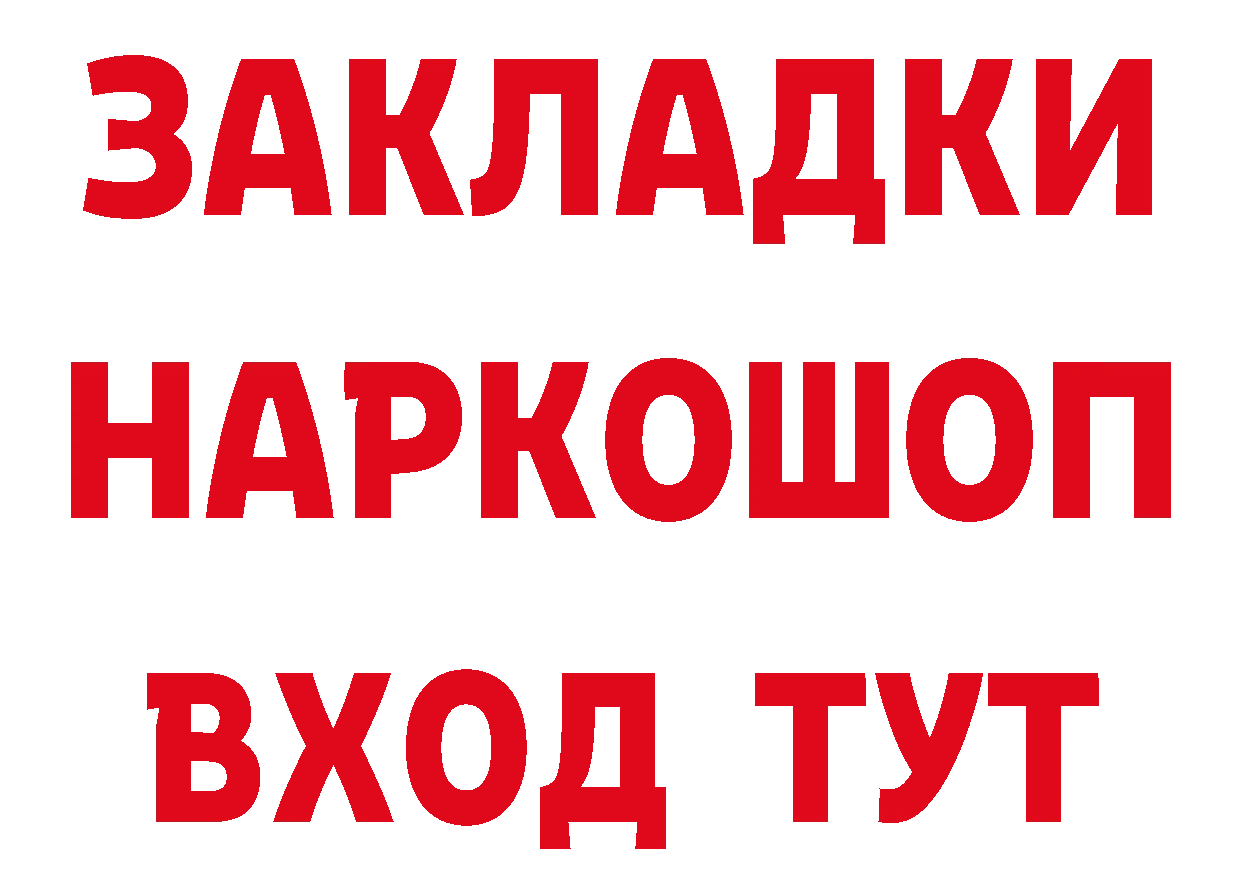 ЗАКЛАДКИ НАРКОШОП ВХОД ТУТ